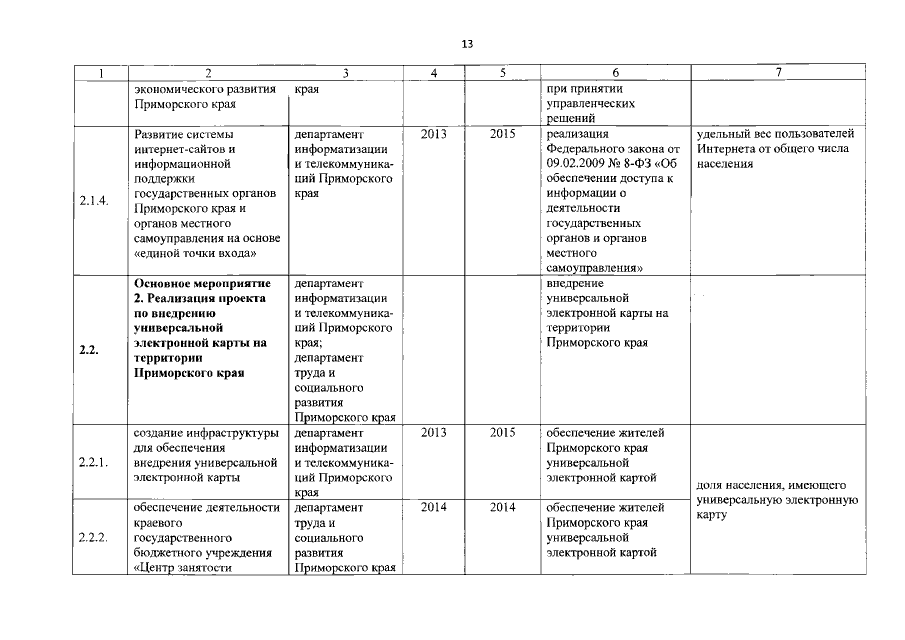 13

| 1 | 2 | 3 | 4 | 5 | 6 | 7 |
|---|---|---|---|---|---|---|
| | экономического развития Приморского края | края | | | при принятии управленческих решений | |
| 2.1.4. | Развитие системы интернет-сайтов и информационной поддержки государственных органов Приморского края и органов местного самоуправления на основе «единой точки входа» | департамент информатизации и телекоммуникаций Приморского края | 2013 | 2015 | реализация Федерального закона от 09.02.2009 № 8-ФЗ «Об обеспечении доступа к информации о деятельности государственных органов и органов местного самоуправления» | удельный вес пользователей Интернета от общего числа населения |
| **2.2.** | **Основное мероприятие 2. Реализация проекта по внедрению универсальной электронной карты на территории Приморского края** | департамент информатизации и телекоммуникаций Приморского края; департамент труда и социального развития Приморского края | | | внедрение универсальной электронной карты на территории Приморского края | |
| 2.2.1. | создание инфраструктуры для обеспечения внедрения универсальной электронной карты | департамент информатизации и телекоммуникаций Приморского края | 2013 | 2015 | обеспечение жителей Приморского края универсальной электронной картой | доля населения, имеющего универсальную электронную карту |
| 2.2.2. | обеспечение деятельности краевого государственного бюджетного учреждения «Центр занятости | департамент труда и социального развития Приморского края | 2014 | 2014 | обеспечение жителей Приморского края универсальной электронной картой | |